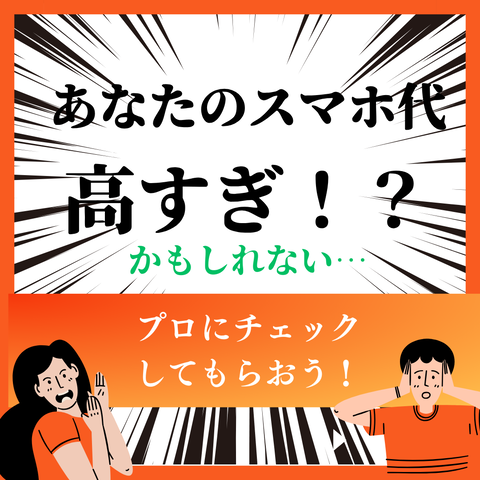 あなたのスマホ代

高すぎ！？

かもしれない…

プロにチェック
してもらおう！